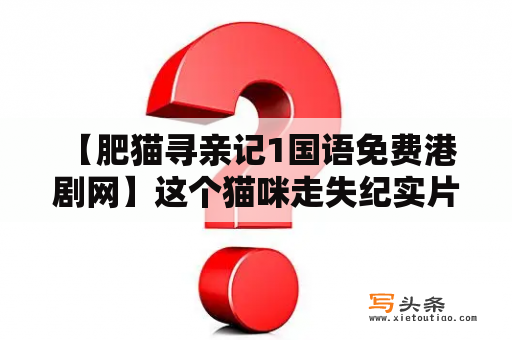 【肥猫寻亲记1国语免费港剧网】这个猫咪走失纪实片

写头条
www.xietoutiao.com